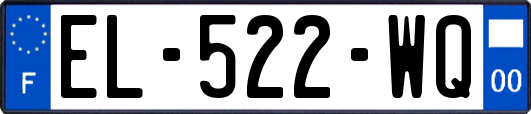 F
EL-522-WQ
00